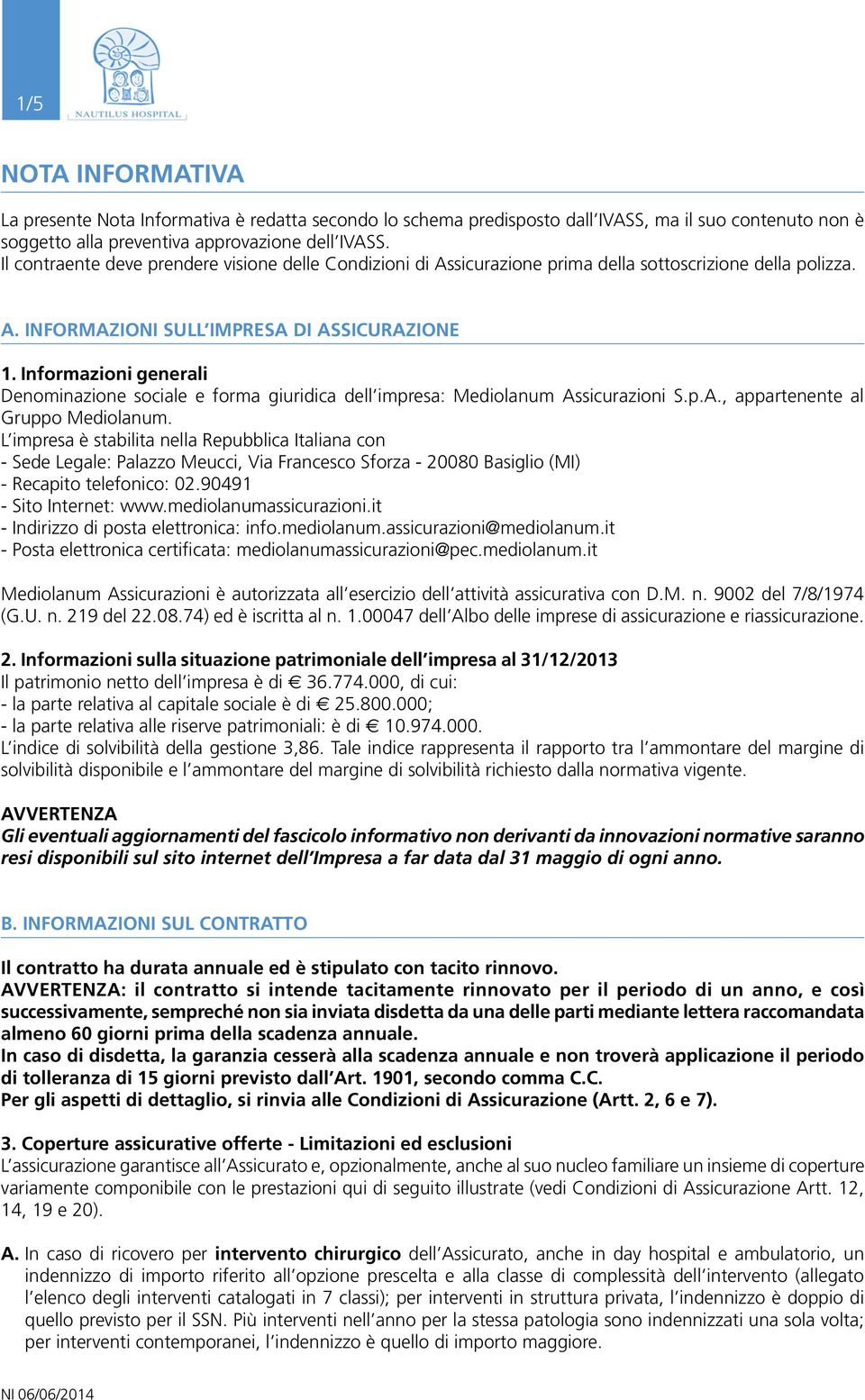 1/5

NAUTILUS HOSPITAL

NOTA INFORMATIVA

La presente Nota Informativa è redatta secondo lo schema predisposto dall'IVASS, ma il suo contenuto non è soggetto alla preventiva approvazione dell'IVASS.
Il contraente deve prendere visione delle Condizioni di Assicurazione prima della sottoscrizione della polizza.

A. INFORMAZIONI SULL'IMPRESA DI ASSICURAZIONE

1. Informazioni generali
Denominazione sociale e forma giuridica dell'impresa: Mediolanum Assicurazioni S.p.A., appartenente al Gruppo Mediolanum.
L'impresa è stabilita nella Repubblica Italiana con
- Sede Legale: Palazzo Meucci, Via Francesco Sforza - 20080 Basiglio (MI)
- Recapito telefonico: 02.90491
- Sito Internet: www.mediolanumassicurazioni.it
- Indirizzo di posta elettronica: info.mediolanum.assicurazioni@mediolanum.it
- Posta elettronica certificata: mediolanumassicurazioni@pec.mediolanum.it

Mediolanum Assicurazioni è autorizzata all'esercizio dell'attività assicurativa con D.M. n. 9002 del 7/8/1974 (G.U. n. 219 del 22.08.74) ed è iscritta al n. 1.00047 dell'Albo delle imprese di assicurazione e riassicurazione.

2. Informazioni sulla situazione patrimoniale dell'impresa al 31/12/2013
Il patrimonio netto dell'impresa è di € 36.774.000, di cui:
- la parte relativa al capitale sociale è di € 25.800.000;
- la parte relativa alle riserve patrimoniali: è di € 10.974.000.
L'indice di solvibilità della gestione 3,86. Tale indice rappresenta il rapporto tra l'ammontare del margine di solvibilità disponibile e l'ammontare del margine di solvibilità richiesto dalla normativa vigente.

AVVERTENZA
Gli eventuali aggiornamenti del fascicolo informativo non derivanti da innovazioni normative saranno resi disponibili sul sito internet dell'Impresa a far data dal 31 maggio di ogni anno.

B. INFORMAZIONI SUL CONTRATTO

Il contratto ha durata annuale ed è stipulato con tacito rinnovo.
AVVERTENZA: il contratto si intende tacitamente rinnovato per il periodo di un anno, e così successivamente, sempreché non sia inviata disdetta da una delle parti mediante lettera raccomandata almeno 60 giorni prima della scadenza annuale.
In caso di disdetta, la garanzia cesserà alla scadenza annuale e non troverà applicazione il periodo di tolleranza di 15 giorni previsto dall'Art. 1901, secondo comma C.C.
Per gli aspetti di dettaglio, si rinvia alle Condizioni di Assicurazione (Artt. 2, 6 e 7).

3. Coperture assicurative offerte - Limitazioni ed esclusioni
L'assicurazione garantisce all'Assicurato e, opzionalmente, anche al suo nucleo familiare un insieme di coperture variamente componibile con le prestazioni qui di seguito illustrate (vedi Condizioni di Assicurazione Artt. 12, 14, 19 e 20).

A. In caso di ricovero per intervento chirurgico dell'Assicurato, anche in day hospital e ambulatorio, un indennizzo di importo riferito all'opzione prescelta e alla classe di complessità dell'intervento (allegato l'elenco degli interventi catalogati in 7 classi); per interventi in struttura privata, l'indennizzo è doppio di quello previsto per il SSN. Più interventi nell'anno per la stessa patologia sono indennizzati una sola volta; per interventi contemporanei, l'indennizzo è quello di importo maggiore.

NI 06/06/2014